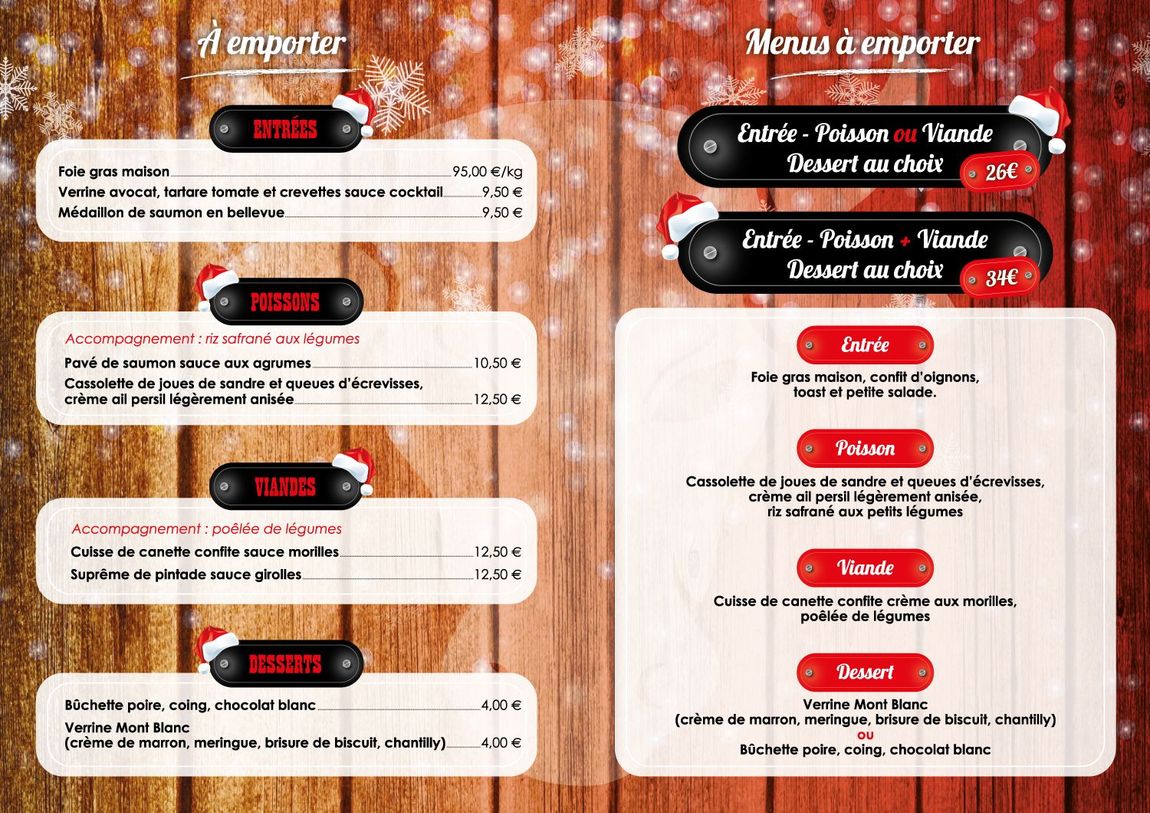 À emporter

ENTRÉES

Foie gras maison 95,00 €/kg
Verrine avocat, tartare tomate et crevettes sauce cocktail 9,50 €
Médaillon de saumon en bellevue 9,50 €

POISSONS

Accompagnement : riz safrané aux légumes
Pavé de saumon sauce aux agrumes 10,50 €
Cassolette de joues de sandre et queues d'écrevisses, crème ail persil légèrement anisée 12,50 €

VIANDES

Accompagnement : poêlée de légumes
Cuisse de canette confite sauce morilles 12,50 €
Suprême de pintade sauce girolles 12,50 €

DESSERTS

Bûchette poire, coing, chocolat blanc 4,00 €
Verrine Mont Blanc (crème de marron, meringue, brisure de biscuit, chantilly) 4,00 €

Menus à emporter

Entrée - Poisson ou Viande
Dessert au choix 26€

Entrée - Poisson + Viande
Dessert au choix 34€

Entrée

Foie gras maison, confit d'oignons, toast et petite salade.

Poisson

Cassolette de joues de sandre et queues d'écrevisses, crème ail persil légèrement anisée, riz safrané aux petits légumes

Viande

Cuisse de canette confite crème aux morilles, poêlée de légumes

Dessert

Verrine Mont Blanc
(crème de marron, meringue, brisure de biscuit, chantilly)
ou
Bûchette poire, coing, chocolat blanc